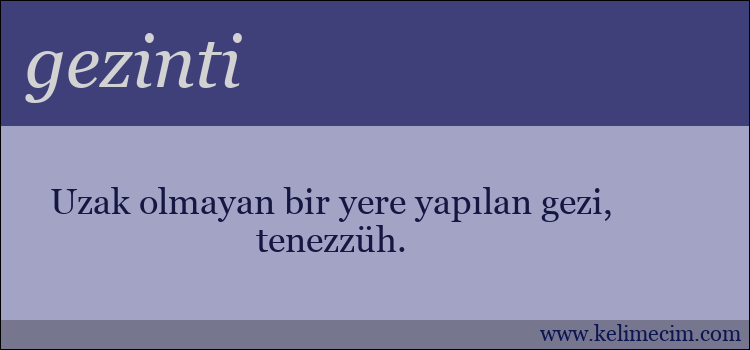 gezinti

Uzak olmayan bir yere yapılan gezi, tenezzüh.

www.kelimecim.com